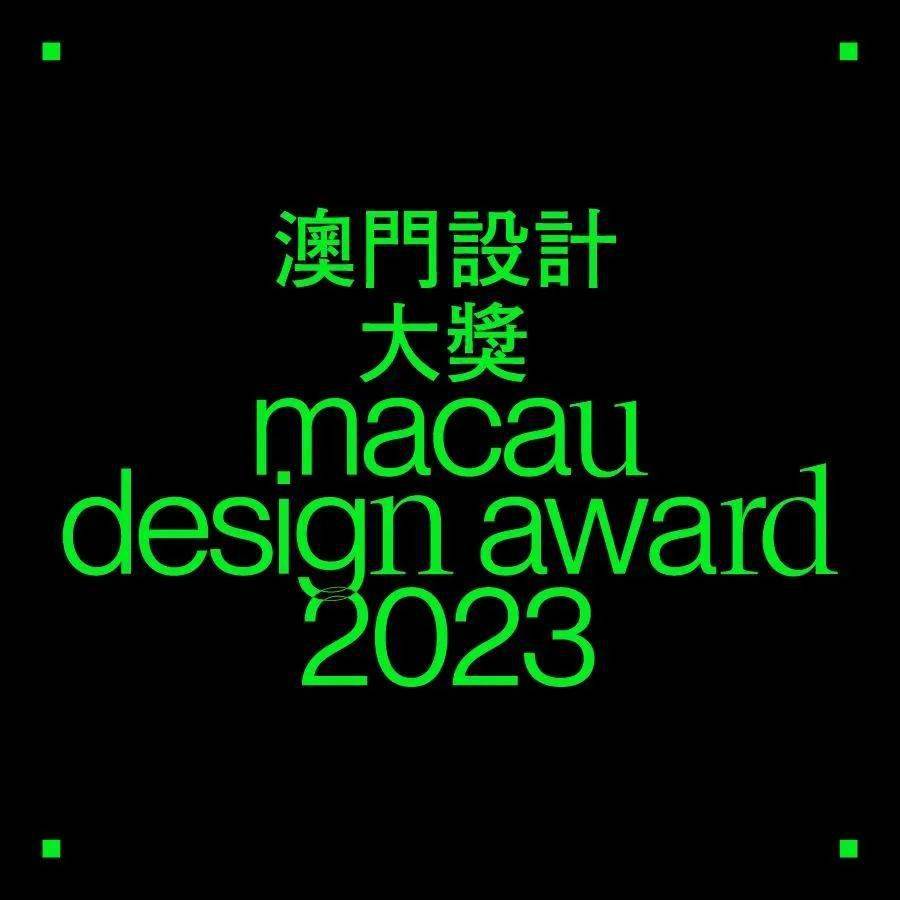 澳門設計
大獎
macau
design award
2023